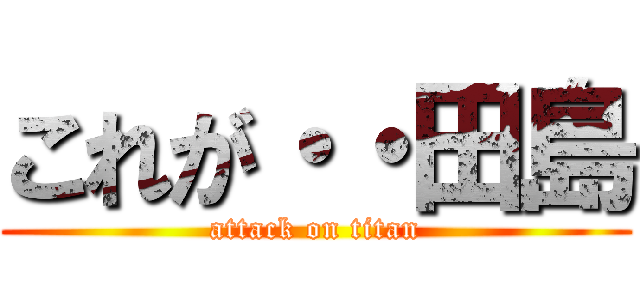 これが・・田島

attack on titan